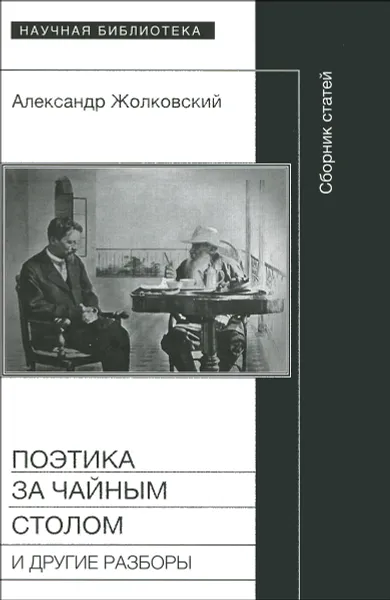 НАУЧНАЯ БИБЛИОТЕКА

Александр Жолковский

Сборник статей

ПОЭТИКА
ЗА ЧАЙНЫМ
СТОЛОМ
И ДРУГИЕ РАЗБОРЫ